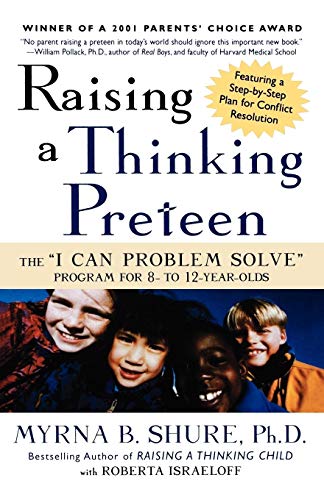 WINNER OF A 2001 PARENTS' CHOICE AWARD

"No parent raising a preteen in today's world should ignore this important new book."
—William Pollack, Ph.D., author of Real Boys, and faculty of Harvard Medical School

Featuring a Step-by-Step Plan for Conflict Resolution

Raising a Thinking Preteen

THE "I CAN PROBLEM SOLVE" PROGRAM FOR 8- TO 12-YEAR-OLDS

MYRNA B. SHURE, Ph.D.

Bestselling Author of RAISING A THINKING CHILD

with ROBERTA ISRAELOFF